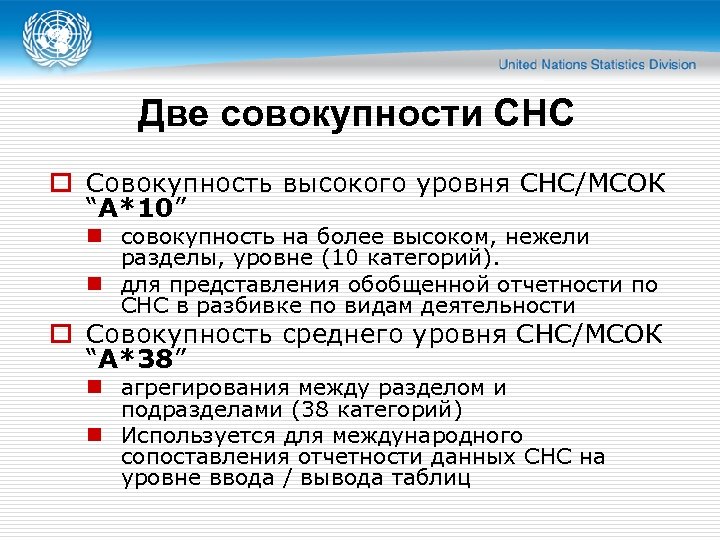 United Nations Statistics Division

Две совокупности СНС

Совокупность высокого уровня СНС/МСОК “A*10”

совокупность на более высоком, нежели разделы, уровне (10 категорий).

для представления обобщенной отчетности по СНС в разбивке по видам деятельности

Совокупность среднего уровня СНС/МСОК “A*38”

агрегирования между разделом и подразделами (38 категорий)

Используется для международного сопоставления отчетности данных СНС на уровне ввода / вывода таблиц